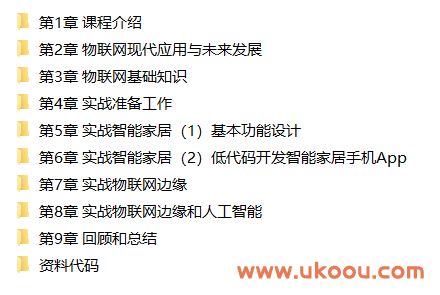 第1章 课程介绍

第2章 物联网现代应用与未来发展

第3章 物联网基础知识

第4章 实战准备工作

第5章 实战智能家居（1）基本功能设计

第6章 实战智能家居（2）低代码开发智能家居手机App

第7章 实战物联网边缘

第8章 实战物联网边缘和人工智能

第9章 回顾和总结

资料代码

www.ukoou.com